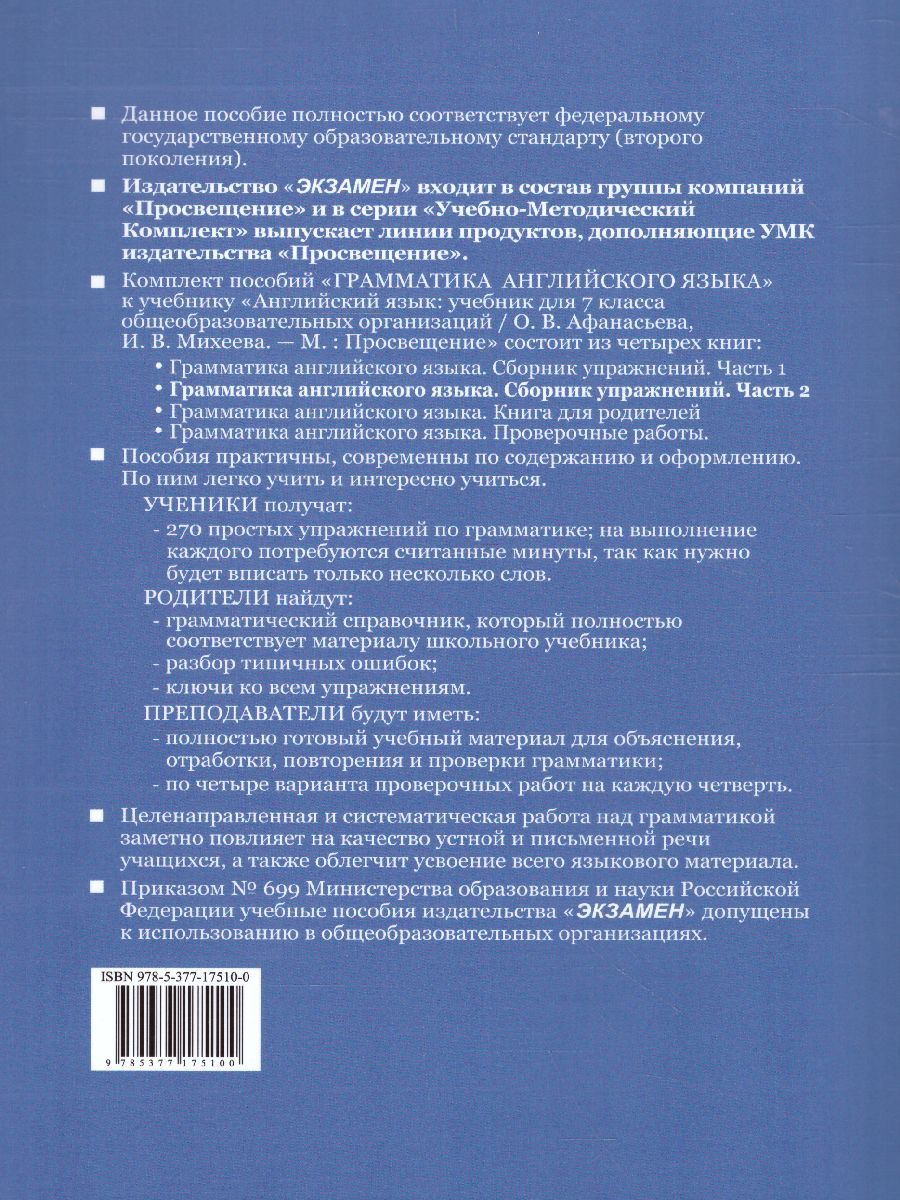 ■ Данное пособие полностью соответствует федеральному государственному образовательному стандарту (второго поколения).

■ Издательство «ЭКЗАМЕН» входит в состав группы компаний «Просвещение» и в серии «Учебно-Методический Комплект» выпускает линии продуктов, дополняющие УМК издательства «Просвещение».

■ Комплект пособий «ГРАММАТИКА АНГЛИЙСКОГО ЯЗЫКА» к учебнику «Английский язык: учебник для 7 класса общеобразовательных организаций / О. В. Афанасьева, И. В. Михеева. — М. : Просвещение» состоит из четырех книг:
• Грамматика английского языка. Сборник упражнений. Часть 1
• Грамматика английского языка. Сборник упражнений. Часть 2
• Грамматика английского языка. Книга для родителей
• Грамматика английского языка. Проверочные работы.

■ Пособия практичны, современны по содержанию и оформлению. По ним легко учить и интересно учиться.
УЧЕНИКИ получат:
- 270 простых упражнений по грамматике; на выполнение каждого потребуются считанные минуты, так как нужно будет вписать только несколько слов.
РОДИТЕЛИ найдут:
- грамматический справочник, который полностью соответствует материалу школьного учебника;
- разбор типичных ошибок;
- ключи ко всем упражнениям.
ПРЕПОДАВАТЕЛИ будут иметь:
- полностью готовый учебный материал для объяснения, отработки, повторения и проверки грамматики;
- по четыре варианта проверочных работ на каждую четверть.

■ Целенаправленная и систематическая работа над грамматикой заметно повлияет на качество устной и письменной речи учащихся, а также облегчит усвоение всего языкового материала.

■ Приказом № 699 Министерства образования и науки Российской Федерации учебные пособия издательства «ЭКЗАМЕН» допущены к использованию в общеобразовательных организациях.

ISBN 978-5-377-17510-0

9 785377 175100